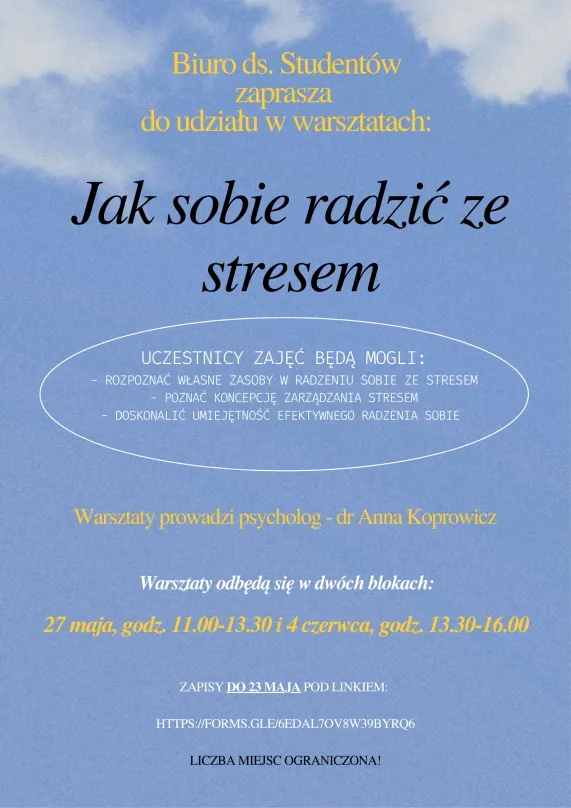 Biuro ds. Studentów
zaprasza
do udziału w warsztatach:

Jak sobie radzić ze stresem

UCZESTNICY ZAJĘĆ BĘDĄ MOGLI:
- ROZPOZNAĆ WŁASNE ZASOBY W RADZENIU SOBIE ZE STRESEM
- POZNAĆ KONCEPCJĘ ZARZĄDZANIA STRESEM
- DOSKONALIĆ UMIEJĘTNOŚĆ EFEKTYWNEGO RADZENIA SOBIE

Warsztaty prowadzi psycholog - dr Anna Koprowicz

Warsztaty odbędą się w dwóch blokach:

27 maja, godz. 11.00-13.30 i 4 czerwca, godz. 13.30-16.00

ZAPISY DO 23 MAJA POD LINKIEM:

HTTPS://FORMS.GLE/6EDAL7OV8W39BYRQ6

LICZBA MIEJSC OGRANICZONA!